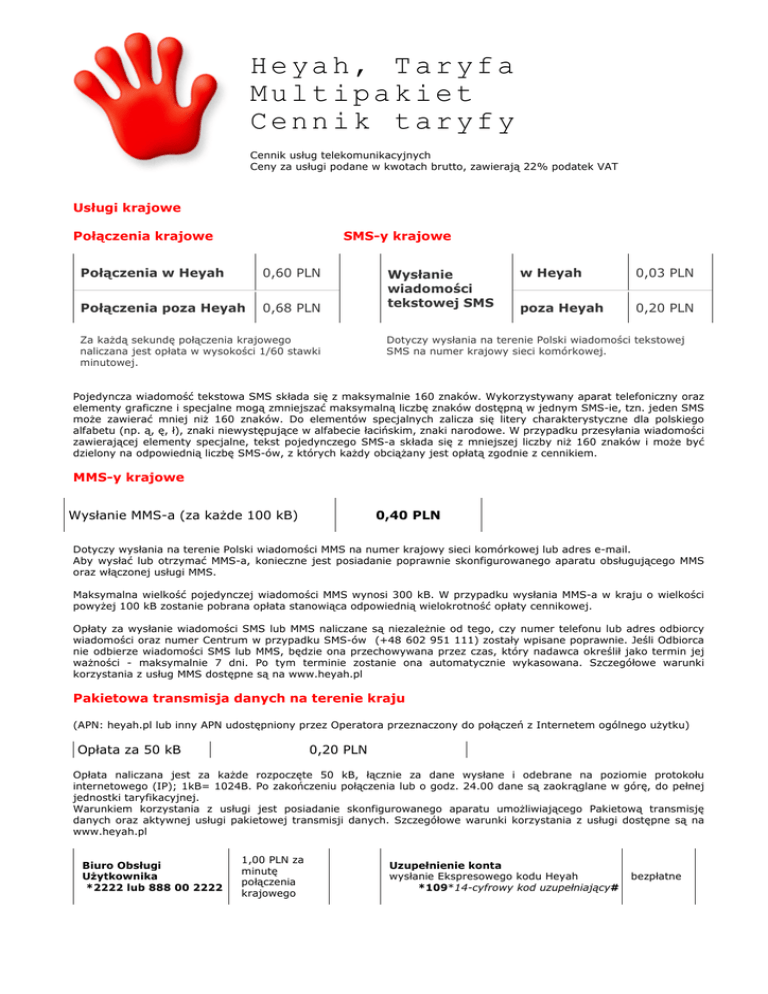 Heyah, Taryfa Multipakiet Cennik taryfy

Cennik usług telekomunikacyjnych
Ceny za usługi podane w kwotach brutto, zawierają 22% podatek VAT

Usługi krajowe

Połączenia krajowe

| Połączenia w Heyah | 0,60 PLN |
|---|---|
| Połączenia poza Heyah | 0,68 PLN |

Za każdą sekundę połączenia krajowego naliczana jest opłata w wysokości 1/60 stawki minutowej.

SMS-y krajowe

| Wysłanie wiadomości tekstowej SMS | w Heyah | 0,03 PLN |
|---|---|---|
| | poza Heyah | 0,20 PLN |

Dotyczy wysłania na terenie Polski wiadomości tekstowej SMS na numer krajowy sieci komórkowej.

Pojedyncza wiadomość tekstowa SMS składa się z maksymalnie 160 znaków. Wykorzystywany aparat telefoniczny oraz elementy graficzne i specjalne mogą zmniejszać maksymalną liczbę znaków dostępną w jednym SMS-ie, tzn. jeden SMS może zawierać mniej niż 160 znaków. Do elementów specjalnych zalicza się litery charakterystyczne dla polskiego alfabetu (np. ą, ę, ł), znaki niewystępujące w alfabecie łacińskim, znaki narodowe. W przypadku przesyłania wiadomości zawierającej elementy specjalne, tekst pojedynczego SMS-a składa się z mniejszej liczby niż 160 znaków i może być dzielony na odpowiednią liczbę SMS-ów, z których każdy obciążany jest opłatą zgodnie z cennikiem.

MMS-y krajowe

| Wysłanie MMS-a (za każde 100 kB) | 0,40 PLN |
|---|---|

Dotyczy wysłania na terenie Polski wiadomości MMS na numer krajowy sieci komórkowej lub adres e-mail.
Aby wysłać lub otrzymać MMS-a, konieczne jest posiadanie poprawnie skonfigurowanego aparatu obsługującego MMS oraz włączonej usługi MMS.

Maksymalna wielkość pojedynczej wiadomości MMS wynosi 300 kB. W przypadku wysłania MMS-a w kraju o wielkości powyżej 100 kB zostanie pobrana opłata stanowiąca odpowiednią wielokrotność opłaty cennikowej.

Opłaty za wysłanie wiadomości SMS lub MMS naliczane są niezależnie od tego, czy numer telefonu lub adres odbiorcy wiadomości oraz numer Centrum w przypadku SMS-ów (+48 602 951 111) zostały wpisane poprawnie. Jeśli Odbiorca nie odbierze wiadomości SMS lub MMS, będzie ona przechowywana przez czas, który nadawca określił jako termin jej ważności - maksymalnie 7 dni. Po tym terminie zostanie ona automatycznie wykasowana. Szczegółowe warunki korzystania z usług MMS dostępne są na www.heyah.pl

Pakietowa transmisja danych na terenie kraju

(APN: heyah.pl lub inny APN udostępniony przez Operatora przeznaczony do połączeń z Internetem ogólnego użytku)

| Opłata za 50 kB | 0,20 PLN |
|---|---|

Opłata naliczana jest za każde rozpoczęte 50 kB, łącznie za dane wysłane i odebrane na poziomie protokołu internetowego (IP); 1kB= 1024B. Po zakończeniu połączenia lub o godz. 24.00 dane są zaokrąglane w górę, do pełnej jednostki taryfikacyjnej.
Warunkiem korzystania z usługi jest posiadanie skonfigurowanego aparatu umożliwiającego Pakietową transmisję danych oraz aktywnej usługi pakietowej transmisji danych. Szczegółowe warunki korzystania z usługi dostępne są na www.heyah.pl

| Biuro Obsługi Użytkownika *2222 lub 888 00 2222 | 1,00 PLN za minutę połączenia krajowego |
|---|---|

| Uzupełnienie konta wysłanie Ekspresowego kodu Heyah *109*14-cyfrowy kod uzupełniający# | bezpłatne |
|---|---|